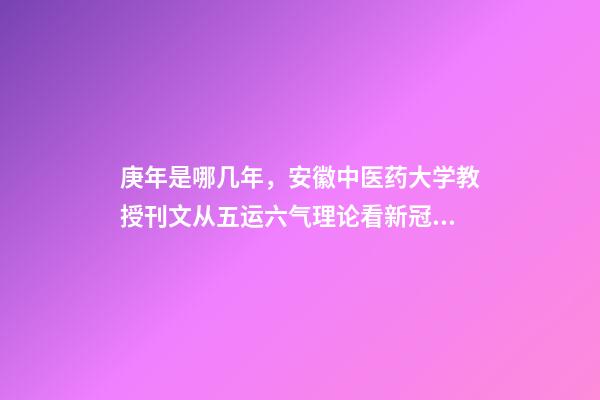 庚年是哪几年，安徽中医药大学教授刊文从五运六气理论看新冠...